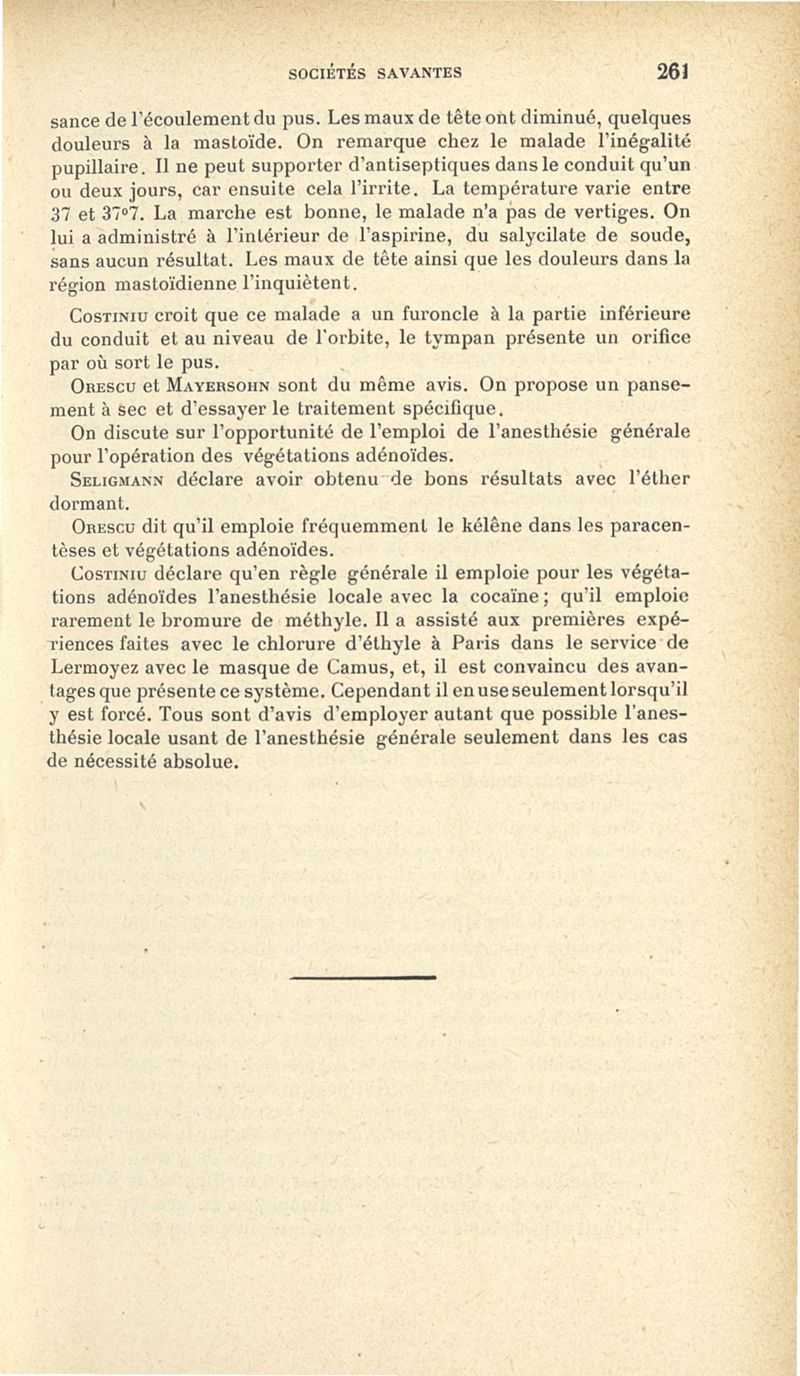 SOCIÉTÉS SAVANTES 261

sance de l'écoulement du pus. Les maux de tête ont diminué, quelques douleurs à la mastoïde. On remarque chez le malade l'inégalité pupillaire. Il ne peut supporter d'antiseptiques dans le conduit qu'un ou deux jours, car ensuite cela l'irrite. La température varie entre 37 et 37°7. La marche est bonne, le malade n'a pas de vertiges. On lui a administré à l'intérieur de l'aspirine, du salycilate de soude, sans aucun résultat. Les maux de tête ainsi que les douleurs dans la région mastoïdienne l'inquiètent.

Costiniu croit que ce malade a un furoncle à la partie inférieure du conduit et au niveau de l'orbite, le tympan présente un orifice par où sort le pus.

Orescu et Mayersohn sont du même avis. On propose un pansement à sec et d'essayer le traitement spécifique.

On discute sur l'opportunité de l'emploi de l'anesthésie générale pour l'opération des végétations adénoïdes.

Seligmann déclare avoir obtenu de bons résultats avec l'éther dormant.

Orescu dit qu'il emploie fréquemment le kélène dans les paracentèses et végétations adénoïdes.

Costiniu déclare qu'en règle générale il emploie pour les végétations adénoïdes l'anesthésie locale avec la cocaïne; qu'il emploie rarement le bromure de méthyle. Il a assisté aux premières expériences faites avec le chlorure d'éthyle à Paris dans le service de Lermoyez avec le masque de Camus, et, il est convaincu des avantages que présente ce système. Cependant il en use seulement lorsqu'il y est forcé. Tous sont d'avis d'employer autant que possible l'anesthésie locale usant de l'anesthésie générale seulement dans les cas de nécessité absolue.